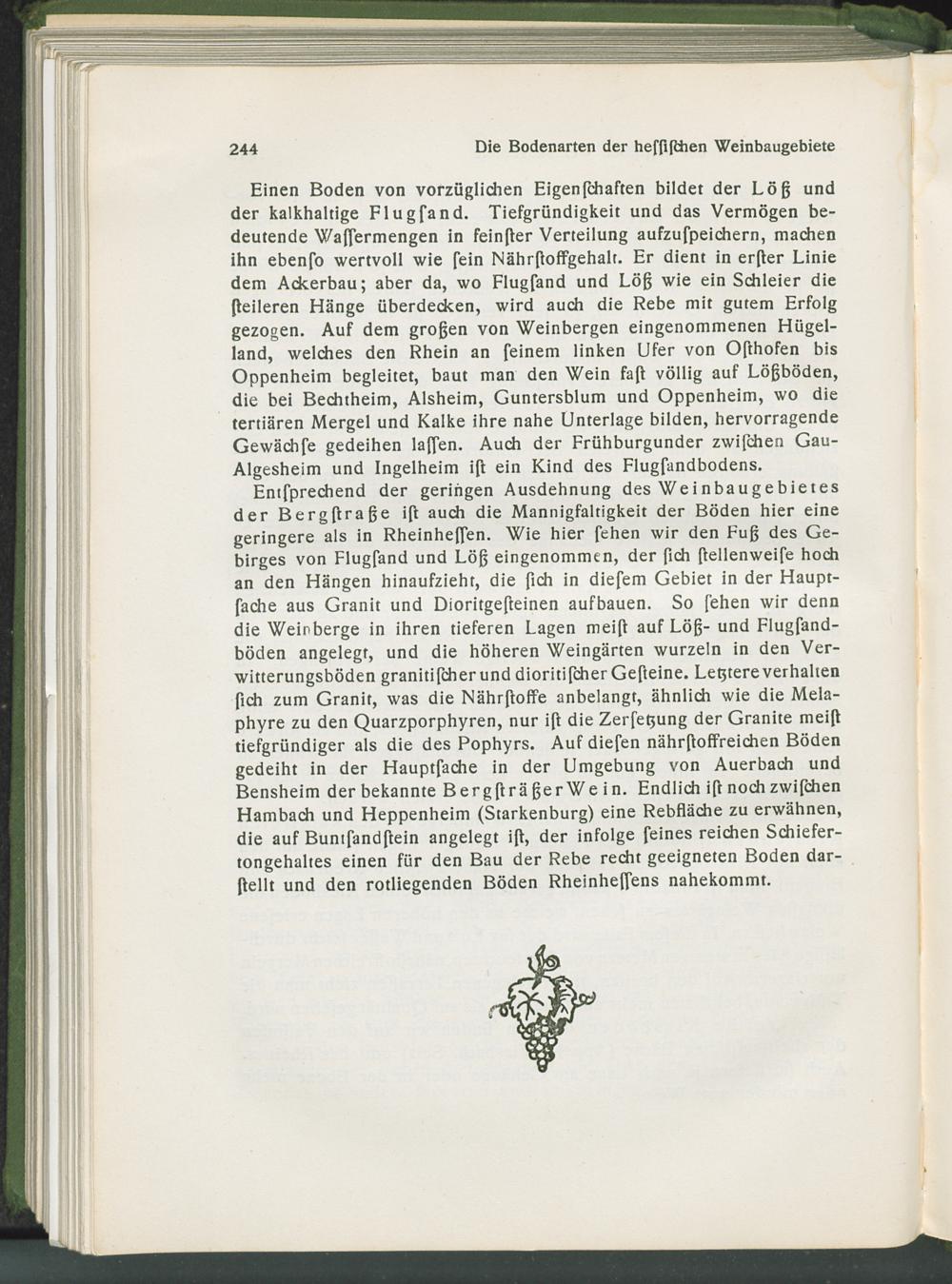 244 Die Bodenarten der heſſiſchen Weinbaugebiete

Einen Boden von vorzüglichen Eigenſchaften bildet der Löß und der kalkhaltige Flugſand. Tiefgründigkeit und das Vermögen bedeutende Waſſermengen in feinſter Verteilung aufzuſpeichern, machen ihn ebenſo wertvoll wie ſein Nährſtoffgehalt. Er dient in erſter Linie dem Ackerbau; aber da, wo Flugſand und Löß wie ein Schleier die ſteileren Hänge überdecken, wird auch die Rebe mit gutem Erfolg gezogen. Auf dem großen von Weinbergen eingenommenen Hügelland, welches den Rhein an ſeinem linken Ufer von Oſthofen bis Oppenheim begleitet, baut man den Wein faſt völlig auf Lößböden, die bei Bechtheim, Alsheim, Guntersblum und Oppenheim, wo die tertiären Mergel und Kalke ihre nahe Unterlage bilden, hervorragende Gewächſe gedeihen laſſen. Auch der Frühburgunder zwiſchen Gau-Algesheim und Ingelheim iſt ein Kind des Flugſandbodens.

Entſprechend der geringen Ausdehnung des Weinbaugebietes der Bergſtraße iſt auch die Mannigfaltigkeit der Böden hier eine geringere als in Rheinheſſen. Wie hier ſehen wir den Fuß des Gebirges von Flugſand und Löß eingenommen, der ſich ſtellenweiſe hoch an den Hängen hinaufzieht, die ſich in dieſem Gebiet in der Hauptſache aus Granit und Dioritgeſteinen aufbauen. So ſehen wir denn die Weinberge in ihren tieferen Lagen meiſt auf Löß- und Flugſandböden angelegt, und die höheren Weingärten wurzeln in den Verwitterungsböden granitiſcher und dioritiſcher Geſteine. Letztere verhalten ſich zum Granit, was die Nährſtoffe anbelangt, ähnlich wie die Melaphyre zu den Quarzporphyren, nur iſt die Zerſetzung der Granite meiſt tiefgründiger als die des Pophyrs. Auf dieſen nährſtoffreichen Böden gedeiht in der Hauptſache in der Umgebung von Auerbach und Bensheim der bekannte Bergſträßer Wein. Endlich iſt noch zwiſchen Hambach und Heppenheim (Starkenburg) eine Rebfläche zu erwähnen, die auf Buntſandſtein angelegt iſt, der infolge ſeines reichen Schiefertongehaltes einen für den Bau der Rebe recht geeigneten Boden darſtellt und den rotliegenden Böden Rheinheſſens nahekommt.